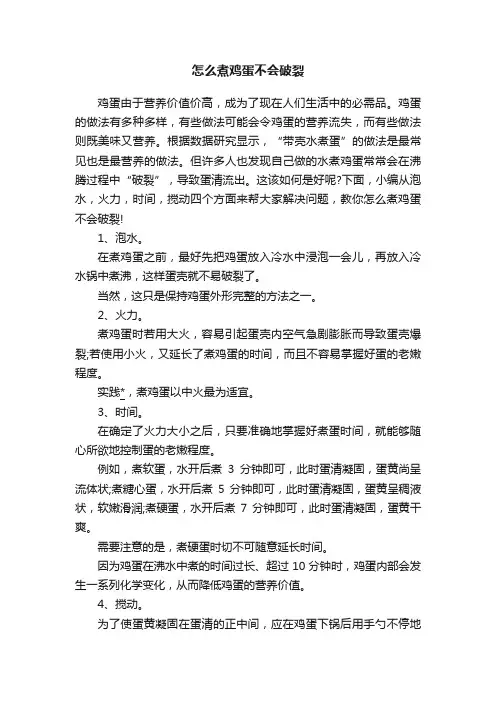 怎么煮鸡蛋不会破裂

鸡蛋由于营养价值价高，成为了现在人们生活中的必需品。鸡蛋的做法有多种多样，有些做法可能会令鸡蛋的营养流失，而有些做法则既美味又营养。根据数据研究显示，“带壳水煮蛋”的做法是最常见也是最营养的做法。但许多人也发现自己做的水煮鸡蛋常常会在沸腾过程中“破裂”，导致蛋清流出。这该如何是好呢?下面，小编从泡水，火力，时间，搅动四个方面来帮大家解决问题，教你怎么煮鸡蛋不会破裂!

1、泡水。

在煮鸡蛋之前，最好先把鸡蛋放入冷水中浸泡一会儿，再放入冷水锅中煮沸，这样蛋壳就不易破裂了。

当然，这只是保持鸡蛋外形完整的方法之一。

2、火力。

煮鸡蛋时若用大火，容易引起蛋壳内空气急剧膨胀而导致蛋壳爆裂;若使用小火，又延长了煮鸡蛋的时间，而且不容易掌握好蛋的老嫩程度。

实践*，煮鸡蛋以中火最为适宜。

3、时间。

在确定了火力大小之后，只要准确地掌握好煮蛋时间，就能够随心所欲地控制蛋的老嫩程度。

例如，煮软蛋，水开后煮 3 分钟即可，此时蛋清凝固，蛋黄尚呈流体状;煮糖心蛋，水开后煮 5 分钟即可，此时蛋清凝固，蛋黄呈稠液状，软嫩滑润;煮硬蛋，水开后煮 7 分钟即可，此时蛋清凝固，蛋黄干爽。

需要注意的是，煮硬蛋时切不可随意延长时间。

因为鸡蛋在沸水中煮的时间过长、超过 10 分钟时，鸡蛋内部会发生一系列化学变化，从而降低鸡蛋的营养价值。

4、搅动。

为了使蛋黄凝固在蛋清的正中间，应在鸡蛋下锅后用手勺不停地